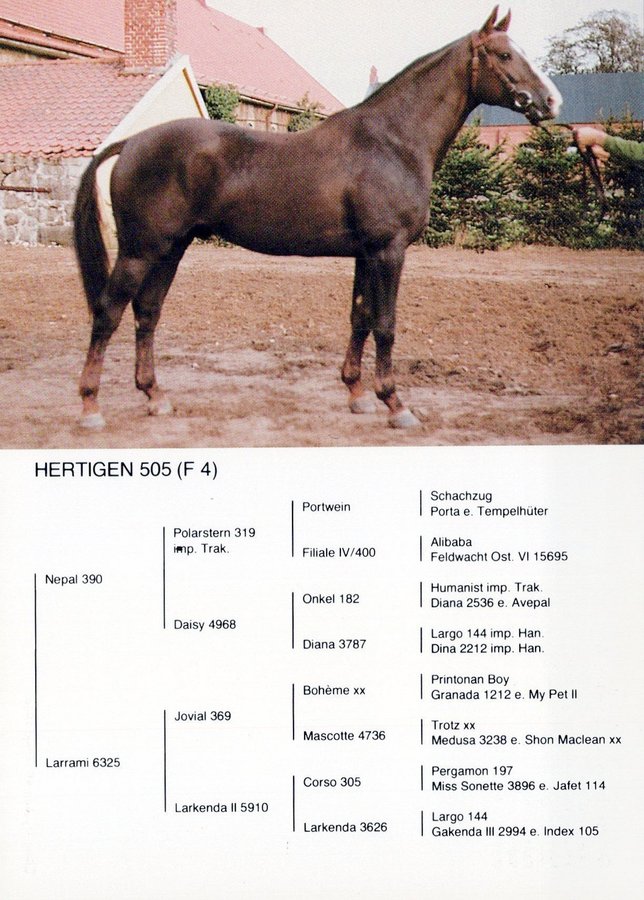 HERTIGEN 505 (F 4)

Nepal 390

Larrami 6325

Polarstern 319 imp. Trak.

Daisy 4968

Jovial 369

Larkenda II 5910

Portwein

Filiale IV/400

Onkel 182

Diana 3787

Bohème xx

Mascotte 4736

Corso 305

Larkenda 3626

Schachzug
Porta e. Tempelhüter

Alibaba
Feldwacht Ost. VI 15695

Humanist imp. Trak.
Diana 2536 e. Avepal

Largo 144 imp. Han.
Dina 2212 imp. Han.

Printonan Boy
Granada 1212 e. My Pet II

Trotz xx
Medusa 3238 e. Shon Maclean xx

Pergamon 197
Miss Sonette 3896 e. Jafet 114

Largo 144
Gakenda III 2994 e. Index 105